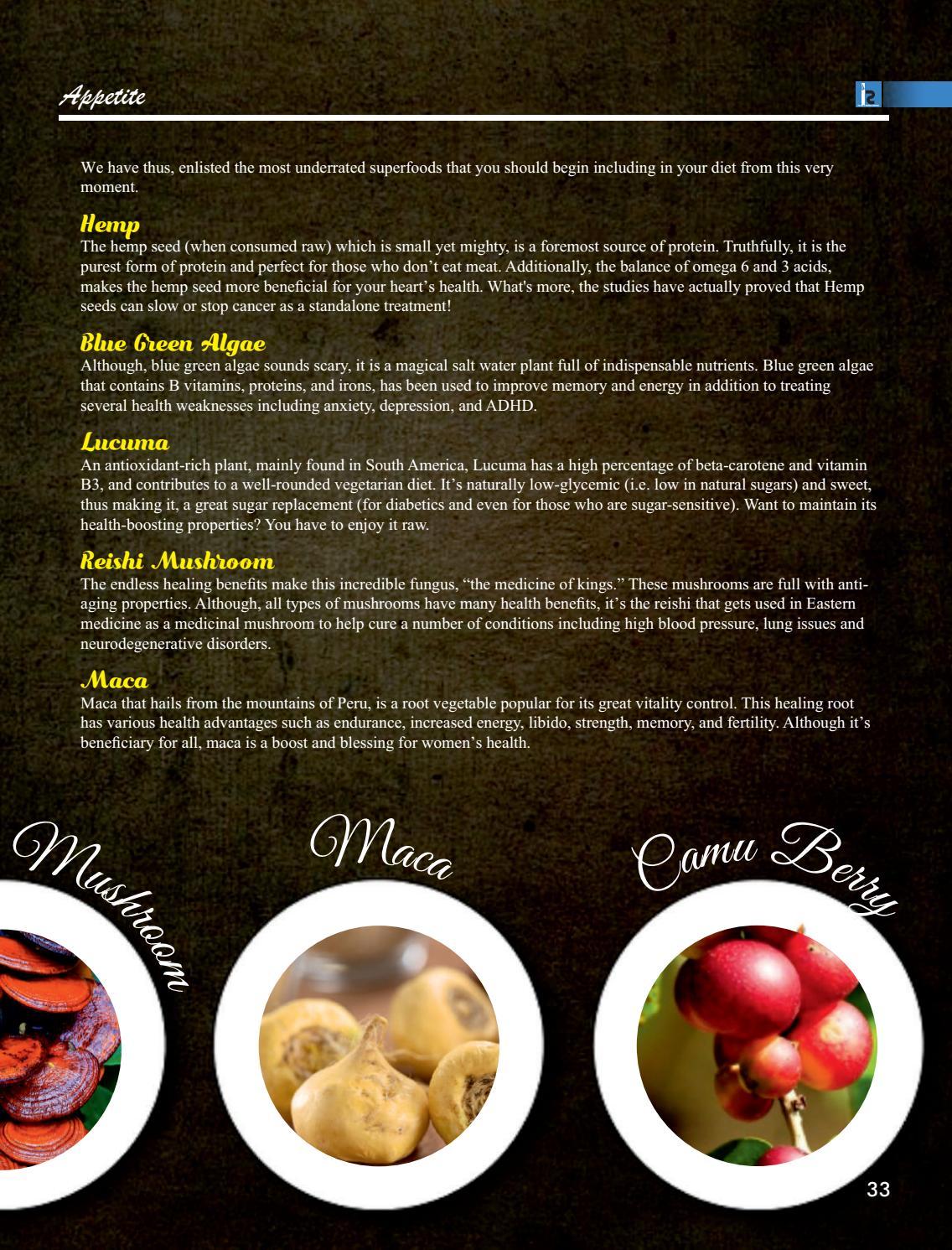 Appetite

We have thus, enlisted the most underrated superfoods that you should begin including in your diet from this very moment.

Hemp
The hemp seed (when consumed raw) which is small yet mighty, is a foremost source of protein. Truthfully, it is the purest form of protein and perfect for those who don't eat meat. Additionally, the balance of omega 6 and 3 acids, makes the hemp seed more beneficial for your heart's health. What's more, the studies have actually proved that Hemp seeds can slow or stop cancer as a standalone treatment!

Blue Green Algae
Although, blue green algae sounds scary, it is a magical salt water plant full of indispensable nutrients. Blue green algae that contains B vitamins, proteins, and irons, has been used to improve memory and energy in addition to treating several health weaknesses including anxiety, depression, and ADHD.

Lucuma
An antioxidant-rich plant, mainly found in South America, Lucuma has a high percentage of beta-carotene and vitamin B3, and contributes to a well-rounded vegetarian diet. It's naturally low-glycemic (i.e. low in natural sugars) and sweet, thus making it, a great sugar replacement (for diabetics and even for those who are sugar-sensitive). Want to maintain its health-boosting properties? You have to enjoy it raw.

Reishi Mushroom
The endless healing benefits make this incredible fungus, "the medicine of kings." These mushrooms are full with anti-aging properties. Although, all types of mushrooms have many health benefits, it's the reishi that gets used in Eastern medicine as a medicinal mushroom to help cure a number of conditions including high blood pressure, lung issues and neurodegenerative disorders.

Maca
Maca that hails from the mountains of Peru, is a root vegetable popular for its great vitality control. This healing root has various health advantages such as endurance, increased energy, libido, strength, memory, and fertility. Although it's beneficiary for all, maca is a boost and blessing for women's health.

Mushroom

Maca

Camu Berry

33